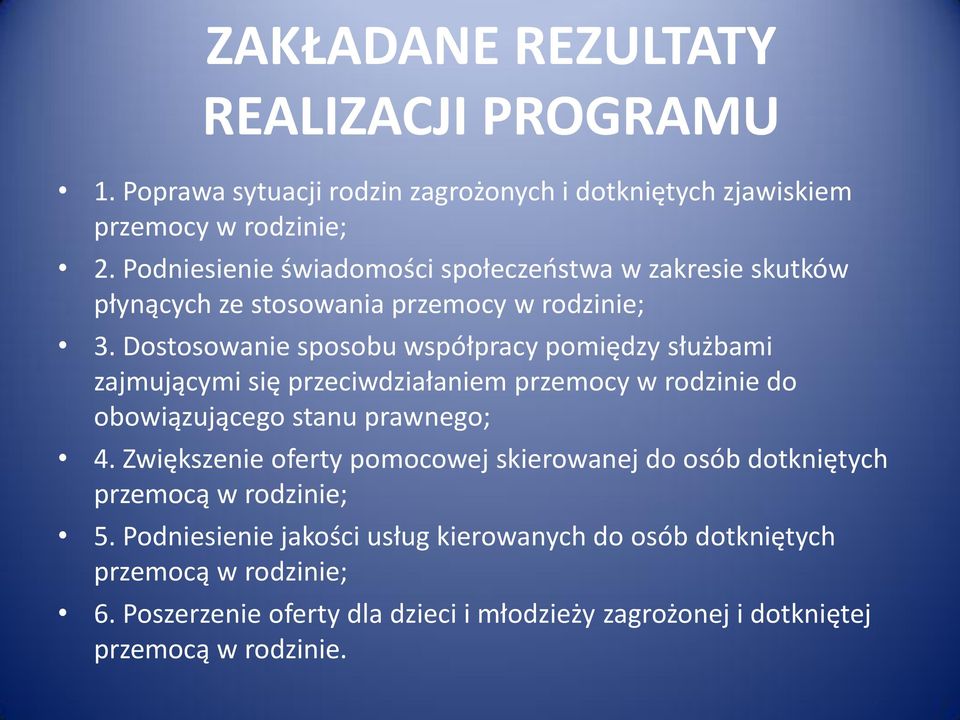 ZAKŁADANE REZULTATY REALIZACJI PROGRAMU

• 1. Poprawa sytuacji rodzin zagrożonych i dotkniętych zjawiskiem przemocy w rodzinie;
• 2. Podniesienie świadomości społeczeństwa w zakresie skutków płynących ze stosowania przemocy w rodzinie;
• 3. Dostosowanie sposobu współpracy pomiędzy służbami zajmującymi się przeciwdziałaniem przemocy w rodzinie do obowiązującego stanu prawnego;
• 4. Zwiększenie oferty pomocowej skierowanej do osób dotkniętych przemocą w rodzinie;
• 5. Podniesienie jakości usług kierowanych do osób dotkniętych przemocą w rodzinie;
• 6. Poszerzenie oferty dla dzieci i młodzieży zagrożonej i dotkniętej przemocą w rodzinie.